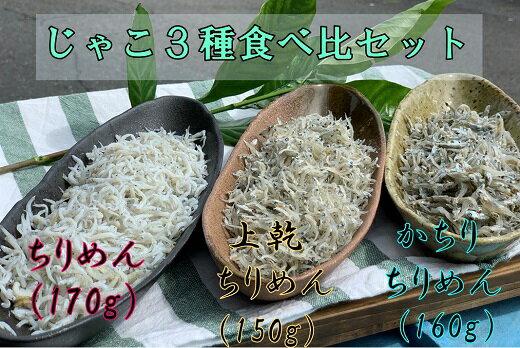 じゃこ３種食べ比セット

ちりめん
(170g)

上乾
ちりめん
(150g)

かちり
ちりめん
(160g)